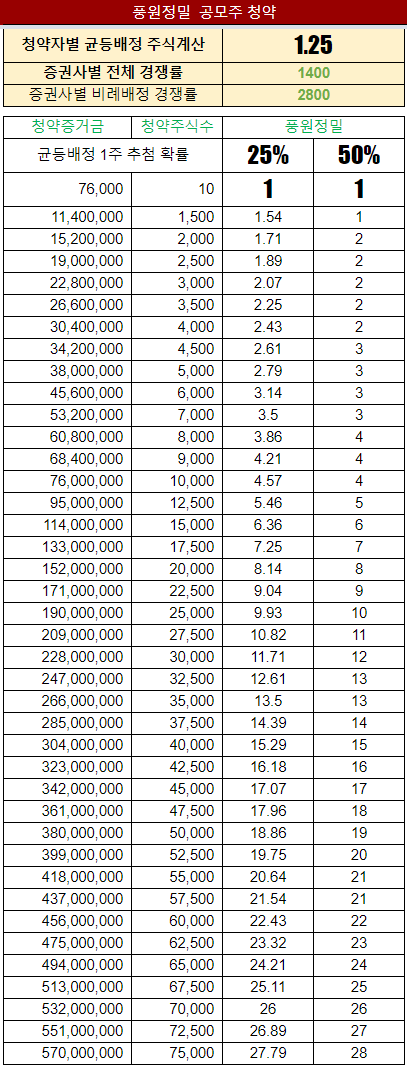 풍원정밀 공모주 청약

| 청약자별 균등배정 주식계산 | 1.25 |
|---|---|
| 증권사별 전체 경쟁률 | 1400 |
| 증권사별 비례배정 경쟁률 | 2800 |

| 청약증거금 | 청약주식수 | 풍원정밀 | |
|---|---|---|---|
| 균등배정 1주 추첨 확률 | | 25% | 50% |
| 76,000 | 10 | 1 | 1 |
| 11,400,000 | 1,500 | 1.54 | 1 |
| 15,200,000 | 2,000 | 1.71 | 2 |
| 19,000,000 | 2,500 | 1.89 | 2 |
| 22,800,000 | 3,000 | 2.07 | 2 |
| 26,600,000 | 3,500 | 2.25 | 2 |
| 30,400,000 | 4,000 | 2.43 | 2 |
| 34,200,000 | 4,500 | 2.61 | 3 |
| 38,000,000 | 5,000 | 2.79 | 3 |
| 45,600,000 | 6,000 | 3.14 | 3 |
| 53,200,000 | 7,000 | 3.5 | 3 |
| 60,800,000 | 8,000 | 3.86 | 4 |
| 68,400,000 | 9,000 | 4.21 | 4 |
| 76,000,000 | 10,000 | 4.57 | 4 |
| 95,000,000 | 12,500 | 5.46 | 5 |
| 114,000,000 | 15,000 | 6.36 | 6 |
| 133,000,000 | 17,500 | 7.25 | 7 |
| 152,000,000 | 20,000 | 8.14 | 8 |
| 171,000,000 | 22,500 | 9.04 | 9 |
| 190,000,000 | 25,000 | 9.93 | 10 |
| 209,000,000 | 27,500 | 10.82 | 11 |
| 228,000,000 | 30,000 | 11.71 | 12 |
| 247,000,000 | 32,500 | 12.61 | 13 |
| 266,000,000 | 35,000 | 13.5 | 13 |
| 285,000,000 | 37,500 | 14.39 | 14 |
| 304,000,000 | 40,000 | 15.29 | 15 |
| 323,000,000 | 42,500 | 16.18 | 16 |
| 342,000,000 | 45,000 | 17.07 | 17 |
| 361,000,000 | 47,500 | 17.96 | 18 |
| 380,000,000 | 50,000 | 18.86 | 19 |
| 399,000,000 | 52,500 | 19.75 | 20 |
| 418,000,000 | 55,000 | 20.64 | 21 |
| 437,000,000 | 57,500 | 21.54 | 21 |
| 456,000,000 | 60,000 | 22.43 | 22 |
| 475,000,000 | 62,500 | 23.32 | 23 |
| 494,000,000 | 65,000 | 24.21 | 24 |
| 513,000,000 | 67,500 | 25.11 | 25 |
| 532,000,000 | 70,000 | 26 | 26 |
| 551,000,000 | 72,500 | 26.89 | 27 |
| 570,000,000 | 75,000 | 27.79 | 28 |